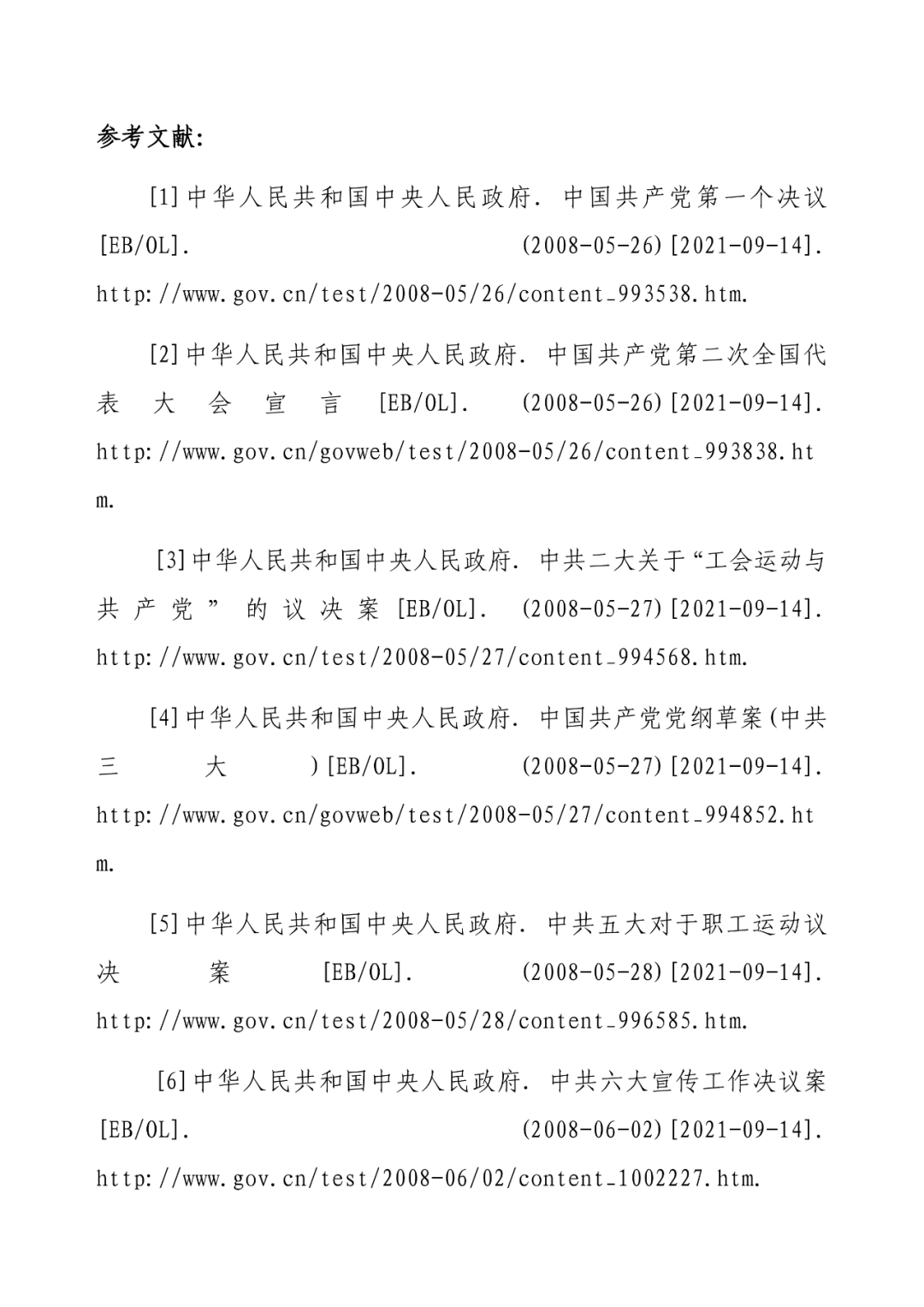 参考文献:

[1]中华人民共和国中央人民政府. 中国共产党第一个决议[EB/OL]. (2008-05-26)[2021-09-14]. http://www.gov.cn/test/2008-05/26/content_993538.htm.

[2]中华人民共和国中央人民政府. 中国共产党第二次全国代表大会宣言[EB/OL]. (2008-05-26)[2021-09-14]. http://www.gov.cn/govweb/test/2008-05/26/content_993838.htm.

[3]中华人民共和国中央人民政府. 中共二大关于“工会运动与共产党”的议决案[EB/OL]. (2008-05-27)[2021-09-14]. http://www.gov.cn/test/2008-05/27/content_994568.htm.

[4]中华人民共和国中央人民政府. 中国共产党党纲草案(中共三大)[EB/OL]. (2008-05-27)[2021-09-14]. http://www.gov.cn/govweb/test/2008-05/27/content_994852.htm.

[5]中华人民共和国中央人民政府. 中共五大对于职工运动议决案[EB/OL]. (2008-05-28)[2021-09-14]. http://www.gov.cn/test/2008-05/28/content_996585.htm.

[6]中华人民共和国中央人民政府. 中共六大宣传工作决议案[EB/OL]. (2008-06-02)[2021-09-14]. http://www.gov.cn/test/2008-06/02/content_1002227.htm.